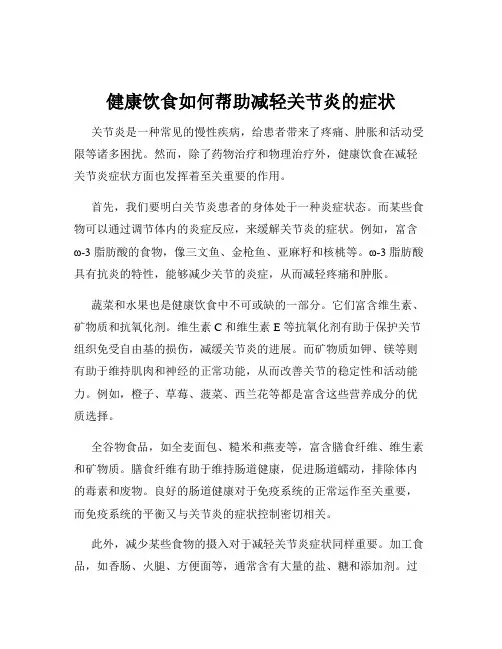 健康饮食如何帮助减轻关节炎的症状

关节炎是一种常见的慢性疾病，给患者带来了疼痛、肿胀和活动受限等诸多困扰。然而，除了药物治疗和物理治疗外，健康饮食在减轻关节炎症状方面也发挥着至关重要的作用。

首先，我们要明白关节炎患者的身体处于一种炎症状态。而某些食物可以通过调节体内的炎症反应，来缓解关节炎的症状。例如，富含ω-3 脂肪酸的食物，像三文鱼、金枪鱼、亚麻籽和核桃等。ω-3 脂肪酸具有抗炎的特性，能够减少关节的炎症，从而减轻疼痛和肿胀。

蔬菜和水果也是健康饮食中不可或缺的一部分。它们富含维生素、矿物质和抗氧化剂。维生素 C 和维生素 E 等抗氧化剂有助于保护关节组织免受自由基的损伤，减缓关节炎的进展。而矿物质如钾、镁等则有助于维持肌肉和神经的正常功能，从而改善关节的稳定性和活动能力。例如，橙子、草莓、菠菜、西兰花等都是富含这些营养成分的优质选择。

全谷物食品，如全麦面包、糙米和燕麦等，富含膳食纤维、维生素和矿物质。膳食纤维有助于维持肠道健康，促进肠道蠕动，排除体内的毒素和废物。良好的肠道健康对于免疫系统的正常运作至关重要，而免疫系统的平衡又与关节炎的症状控制密切相关。

此外，减少某些食物的摄入对于减轻关节炎症状同样重要。加工食品，如香肠、火腿、方便面等，通常含有大量的盐、糖和添加剂。过